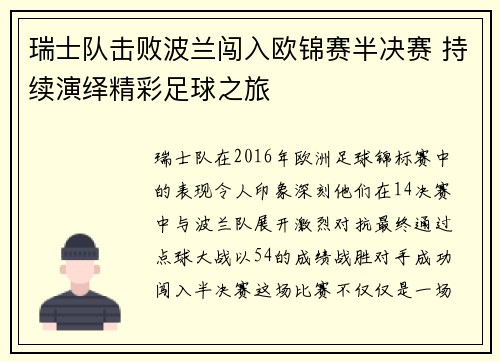 瑞士队击败波兰闯入欧锦赛半决赛 持续演绎精彩足球之旅

瑞士队在2016年欧洲足球锦标赛中的表现令人印象深刻他们在14决赛中与波兰队展开激烈对抗最终通过点球大战以54的成绩战胜对手成功闯入半决赛这场比赛不仅仅是一场